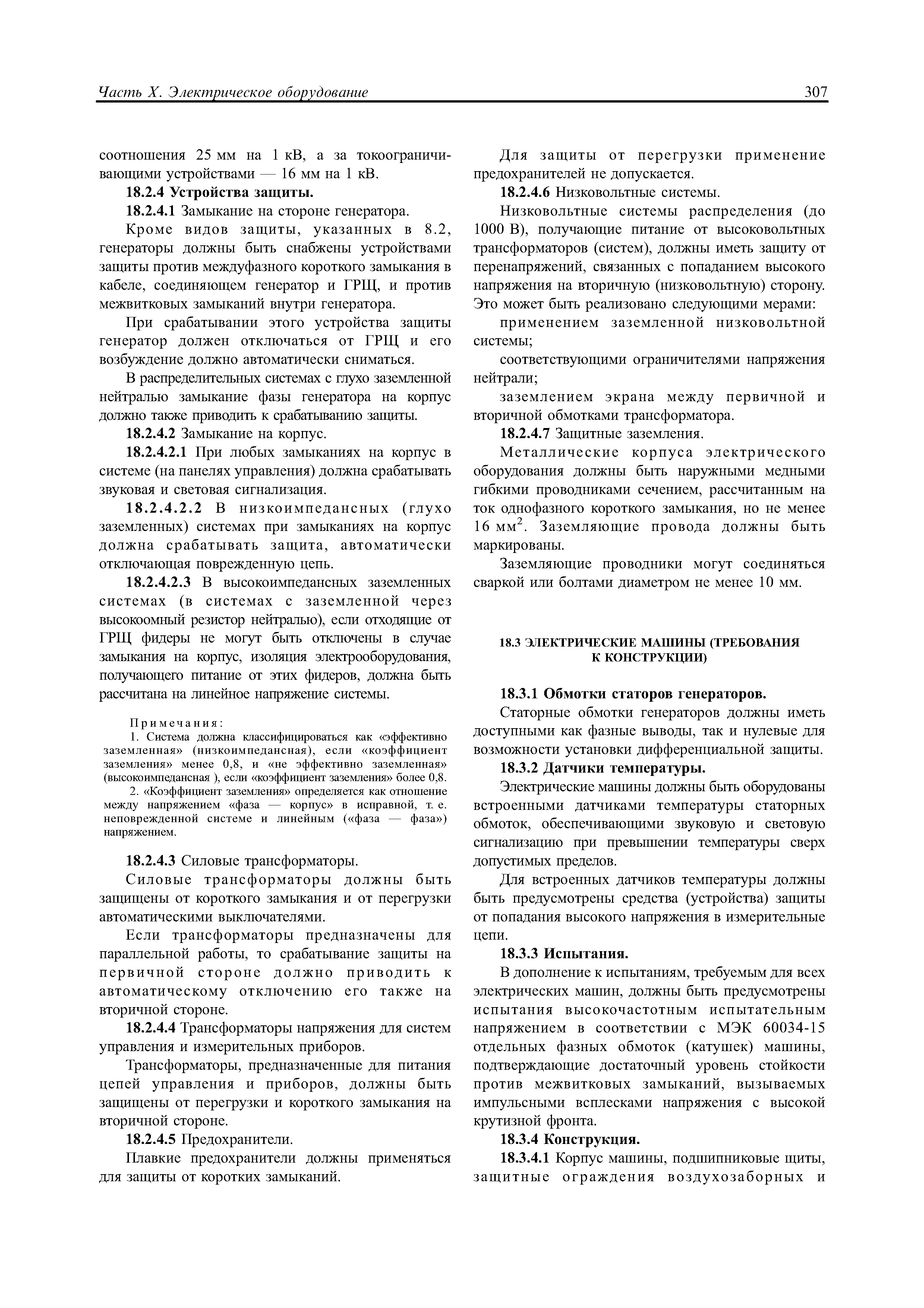 Часть X. Электрическое оборудование

307

соотношения 25 мм на 1 кВ, а за токоограничивающими устройствами — 16 мм на 1 кВ.

**18.2.4 Устройства защиты.**

**18.2.4.1** Замыкание на стороне генератора.

Кроме видов защиты, указанных в 8.2, генераторы должны быть снабжены устройствами защиты против междуфазного короткого замыкания в кабеле, соединяющем генератор и ГРЩ, и против межвитковых замыканий внутри генератора.

При срабатывании этого устройства защиты генератор должен отключаться от ГРЩ и его возбуждение должно автоматически сниматься.

В распределительных системах с глухо заземленной нейтралью замыкание фазы генератора на корпус должно также приводить к срабатыванию защиты.

**18.2.4.2** Замыкание на корпус.

**18.2.4.2.1** При любых замыканиях на корпус в системе (на панелях управления) должна срабатывать звуковая и световая сигнализация.

**18.2.4.2.2** В низкоимпедансных (глухо заземленных) системах при замыканиях на корпус должна срабатывать защита, автоматически отключающая поврежденную цепь.

**18.2.4.2.3** В высокоимпедансных заземленных системах (в системах с заземленной через высокоомный резистор нейтралью), если отходящие от ГРЩ фидеры не могут быть отключены в случае замыкания на корпус, изоляция электрооборудования, получающего питание от этих фидеров, должна быть рассчитана на линейное напряжение системы.

Примечания:
1. Система должна классифицироваться как «эффективно заземленная» (низкоимпедансная), если «коэффициент заземления» менее 0,8, и «не эффективно заземленная» (высокоимпедансная ), если «коэффициент заземления» более 0,8.
2. «Коэффициент заземления» определяется как отношение между напряжением «фаза — корпус» в исправной, т. е. неповрежденной системе и линейным («фаза — фаза») напряжением.

**18.2.4.3** Силовые трансформаторы.

Силовые трансформаторы должны быть защищены от короткого замыкания и от перегрузки автоматическими выключателями.

Если трансформаторы предназначены для параллельной работы, то срабатывание защиты на первичной стороне должно приводить к автоматическому отключению его также на вторичной стороне.

**18.2.4.4** Трансформаторы напряжения для систем управления и измерительных приборов.

Трансформаторы, предназначенные для питания цепей управления и приборов, должны быть защищены от перегрузки и короткого замыкания на вторичной стороне.

**18.2.4.5** Предохранители.

Плавкие предохранители должны применяться для защиты от коротких замыканий.

Для защиты от перегрузки применение предохранителей не допускается.

**18.2.4.6** Низковольтные системы.

Низковольтные системы распределения (до 1000 В), получающие питание от высоковольтных трансформаторов (систем), должны иметь защиту от перенапряжений, связанных с попаданием высокого напряжения на вторичную (низковольтную) сторону. Это может быть реализовано следующими мерами:

применением заземленной низковольтной системы;

соответствующими ограничителями напряжения нейтрали;

заземлением экрана между первичной и вторичной обмотками трансформатора.

**18.2.4.7** Защитные заземления.

Металлические корпуса электрического оборудования должны быть наружными медными гибкими проводниками сечением, рассчитанным на ток однофазного короткого замыкания, но не менее 16 мм$^2$. Заземляющие провода должны быть маркированы.

Заземляющие проводники могут соединяться сваркой или болтами диаметром не менее 10 мм.

**18.3 ЭЛЕКТРИЧЕСКИЕ МАШИНЫ (ТРЕБОВАНИЯ К КОНСТРУКЦИИ)**

**18.3.1 Обмотки статоров генераторов.**

Статорные обмотки генераторов должны иметь доступными как фазные выводы, так и нулевые для возможности установки дифференциальной защиты.

**18.3.2 Датчики температуры.**

Электрические машины должны быть оборудованы встроенными датчиками температуры статорных обмоток, обеспечивающими звуковую и световую сигнализацию при превышении температуры сверх допустимых пределов.

Для встроенных датчиков температуры должны быть предусмотрены средства (устройства) защиты от попадания высокого напряжения в измерительные цепи.

**18.3.3 Испытания.**

В дополнение к испытаниям, требуемым для всех электрических машин, должны быть предусмотрены испытания высокочастотным испытательным напряжением в соответствии с МЭК 60034-15 отдельных фазных обмоток (катушек) машины, подтверждающие достаточный уровень стойкости против межвитковых замыканий, вызываемых импульсными всплесками напряжения с высокой крутизной фронта.

**18.3.4 Конструкция.**

**18.3.4.1** Корпус машины, подшипниковые щиты, защитные ограждения воздухозаборных и